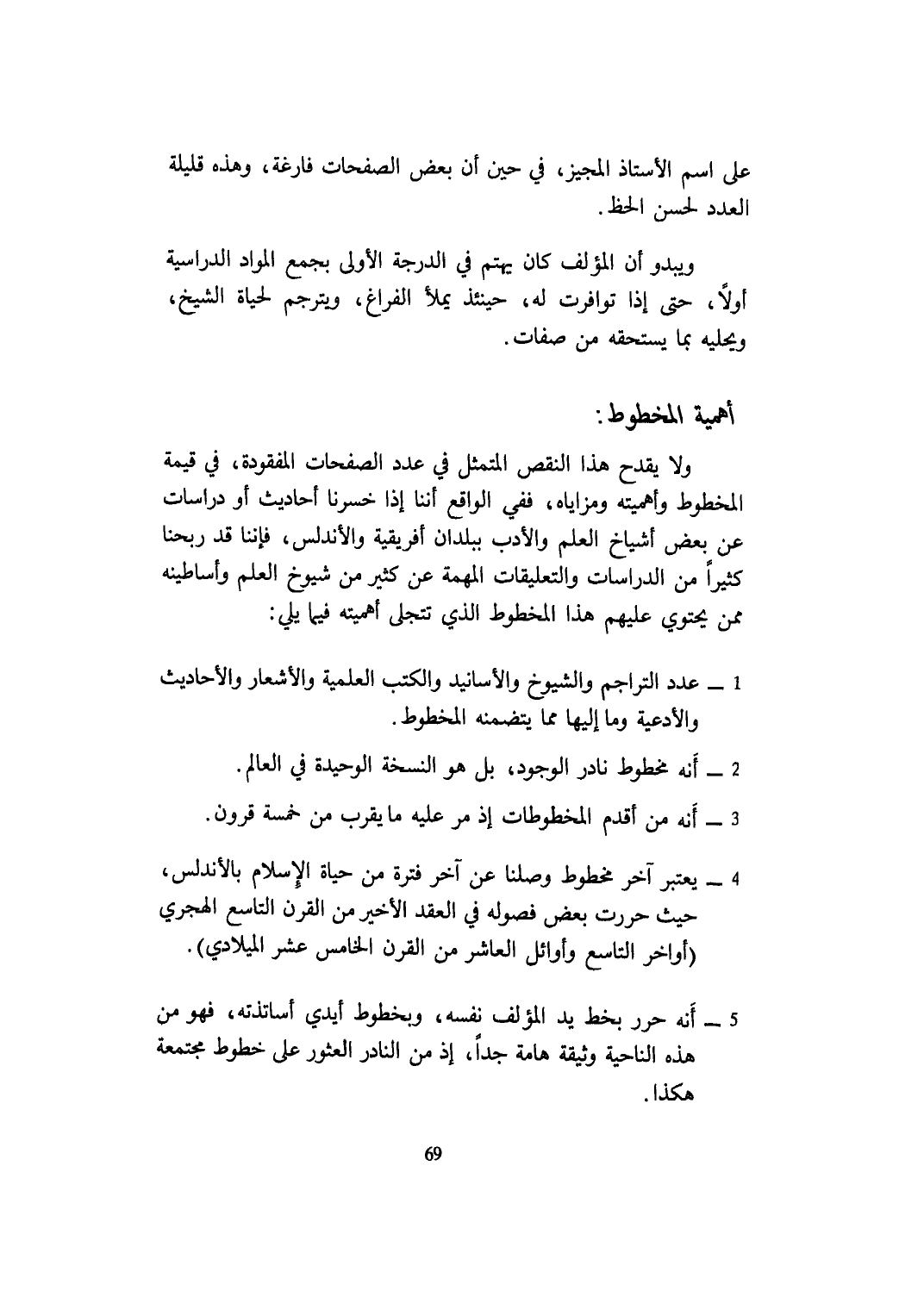 على اسم الأستاذ المجيز، في حين أن بعض الصفحات فارغة، وهذه قليلة العدد لحسن الحظ.

ويبدو أن المؤلف كان يهتم في الدرجة الأولى بجمع المواد الدراسية أولاً، حتى إذا توافرت له، حينئذ يملأ الفراغ، ويترجم لحياة الشيخ، ويحليه بما يستحقه من صفات.

أهمية المخطوط:

ولا يقدح هذا النقص المتمثل في عدد الصفحات المفقودة، في قيمة المخطوط وأهميته ومزاياه، ففي الواقع أننا إذا خسرنا أحاديث أو دراسات عن بعض أشياخ العلم والأدب ببلدان أفريقية والأندلس، فإننا قد ربحنا كثيراً من الدراسات والتعليقات المهمة عن كثير من شيوخ العلم وأساطينه ممن يحتوي عليهم هذا المخطوط الذي تتجلى أهميته فيما يلي:

1 ــ عدد التراجم والشيوخ والأسانيد والكتب العلمية والأشعار والأحاديث والأدعية وما إليها مما يتضمنه المخطوط.

2 ــ أنه مخطوط نادر الوجود، بل هو النسخة الوحيدة في العالم.

3 ــ أنه من أقدم المخطوطات إذ مر عليه ما يقرب من خمسة قرون.

4 ــ يعتبر آخر مخطوط وصلنا عن آخر فترة من حياة الإسلام بالأندلس، حيث حررت بعض فصوله في العقد الأخير من القرن التاسع الهجري (أواخر التاسع وأوائل العاشر من القرن الخامس عشر الميلادي).

5 ــ أنه حرر بخط يد المؤلف نفسه، وبخطوط أيدي أساتذته، فهو من هذه الناحية وثيقة هامة جداً، إذ من النادر العثور على خطوط مجتمعة هكذا.

69